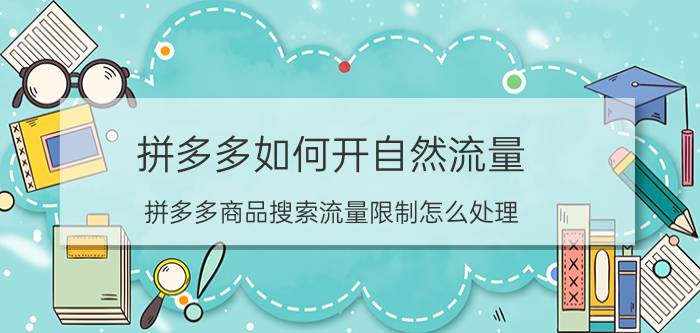 拼多多如何开自然流量

拼多多商品搜索流量限制怎么处理